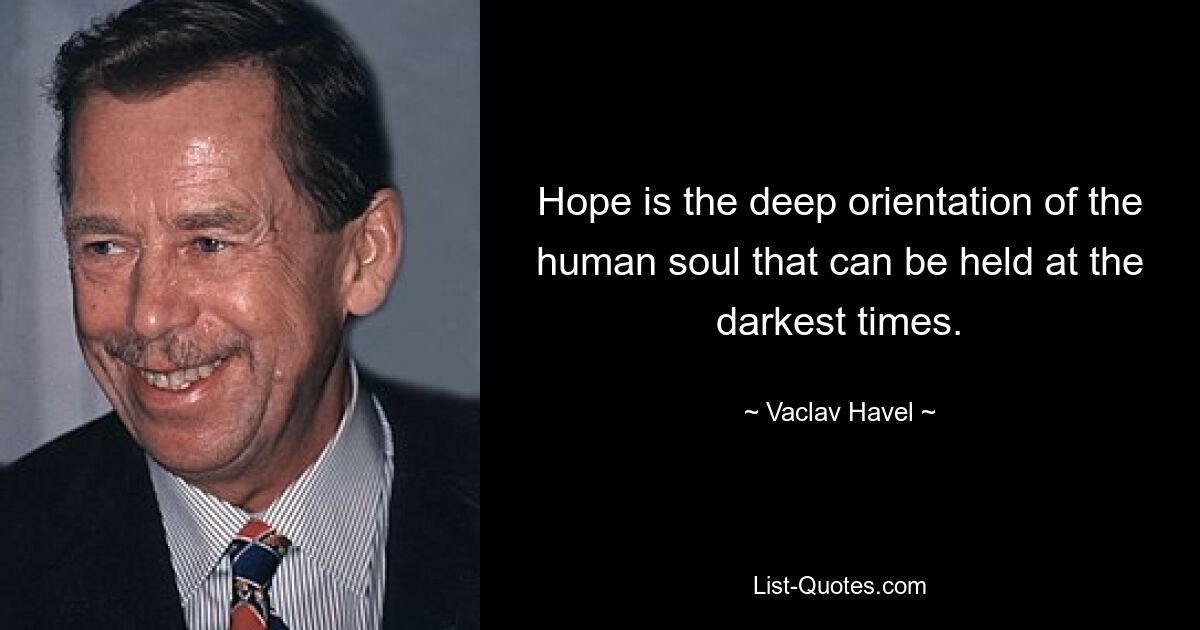 Hope is the deep orientation of the human soul that can be held at the darkest times.

~ Vaclav Havel ~

List-Quotes.com